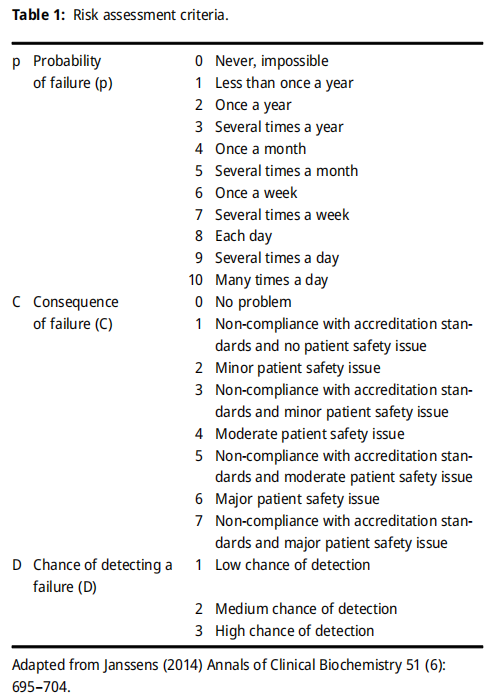 **Table 1:** Risk assessment criteria.

| | | | |
|---|---|---|---|
| p | Probability of failure (p) | 0 | Never, impossible |
| | | 1 | Less than once a year |
| | | 2 | Once a year |
| | | 3 | Several times a year |
| | | 4 | Once a month |
| | | 5 | Several times a month |
| | | 6 | Once a week |
| | | 7 | Several times a week |
| | | 8 | Each day |
| | | 9 | Several times a day |
| | | 10 | Many times a day |
| C | Consequence of failure (C) | 0 | No problem |
| | | 1 | Non-compliance with accreditation standards and no patient safety issue |
| | | 2 | Minor patient safety issue |
| | | 3 | Non-compliance with accreditation standards and minor patient safety issue |
| | | 4 | Moderate patient safety issue |
| | | 5 | Non-compliance with accreditation standards and moderate patient safety issue |
| | | 6 | Major patient safety issue |
| | | 7 | Non-compliance with accreditation standards and major patient safety issue |
| D | Chance of detecting a failure (D) | 1 | Low chance of detection |
| | | 2 | Medium chance of detection |
| | | 3 | High chance of detection |

Adapted from Janssens (2014) Annals of Clinical Biochemistry 51 (6): 695–704.